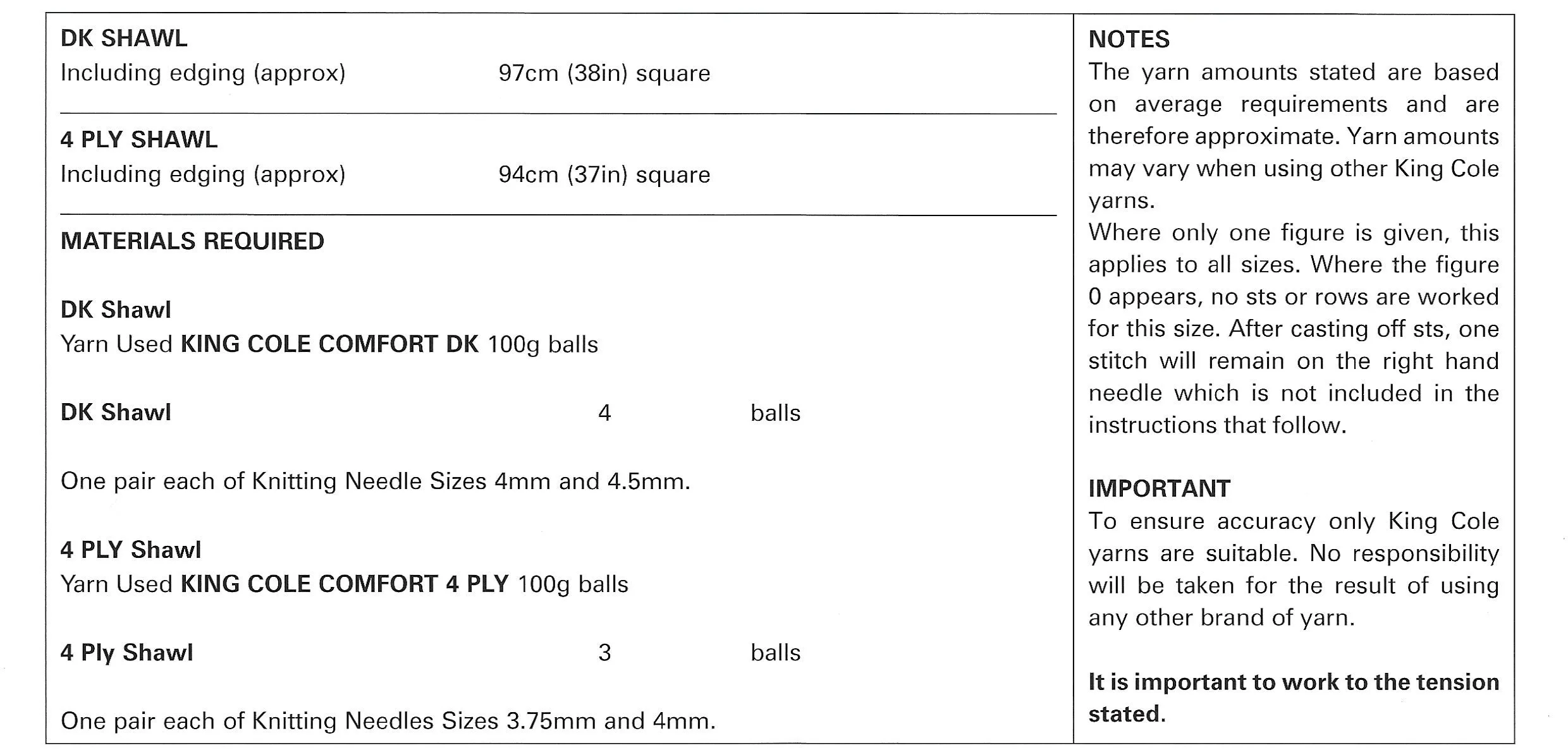 DK SHAWL
Including edging (approx) 97cm (38in) square

4 PLY SHAWL
Including edging (approx) 94cm (37in) square

MATERIALS REQUIRED

DK Shawl
Yarn Used KING COLE COMFORT DK 100g balls

DK Shawl 4 balls

One pair each of Knitting Needle Sizes 4mm and 4.5mm.

4 PLY Shawl
Yarn Used KING COLE COMFORT 4 PLY 100g balls

4 Ply Shawl 3 balls

One pair each of Knitting Needles Sizes 3.75mm and 4mm.

NOTES
The yarn amounts stated are based on average requirements and are therefore approximate. Yarn amounts may vary when using other King Cole yarns.
Where only one figure is given, this applies to all sizes. Where the figure 0 appears, no sts or rows are worked for this size. After casting off sts, one stitch will remain on the right hand needle which is not included in the instructions that follow.

IMPORTANT
To ensure accuracy only King Cole yarns are suitable. No responsibility will be taken for the result of using any other brand of yarn.

It is important to work to the tension stated.